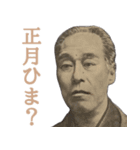 正月ひま?